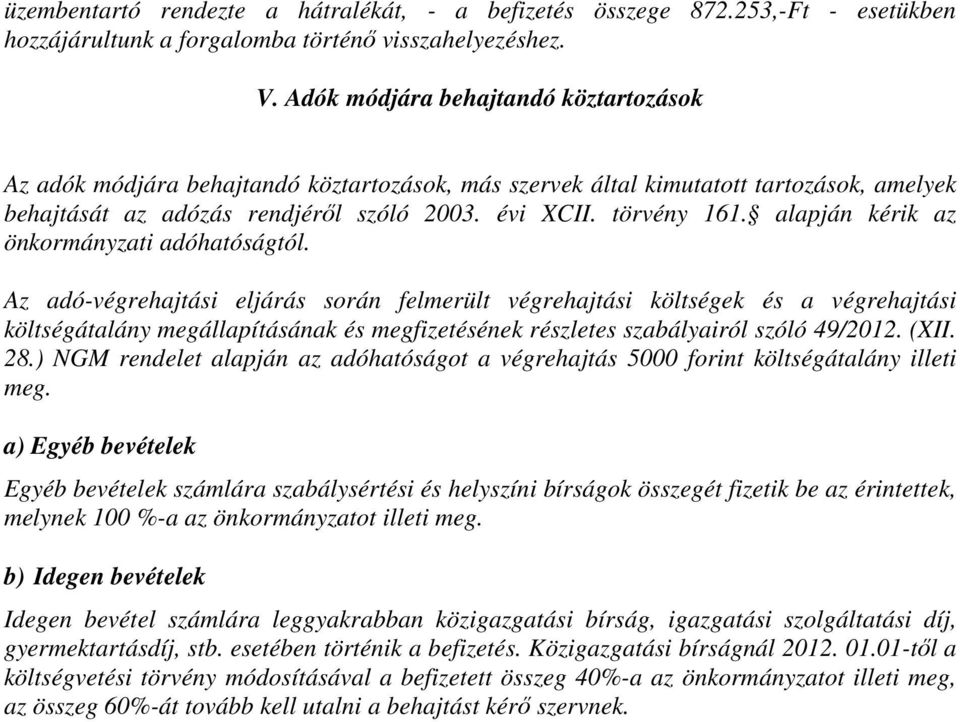 üzembentartó rendezte a hátralékát, - a befizetés összege 872.253,-Ft - esetükben hozzájárultunk a forgalomba történő visszahelyezéshez.

V. Adók módjára behajtandó köztartozások

Az adók módjára behajtandó köztartozások, más szervek által kimutatott tartozások, amelyek behajtását az adózás rendjéről szóló 2003. évi XCII. törvény 161.§ alapján kérik az önkormányzati adóhatóságtól.

Az adó-végrehajtási eljárás során felmerült végrehajtási költségek és a végrehajtási költségátalány megállapításának és megfizetésének részletes szabályairól szóló 49/2012. (XII. 28.) NGM rendelet alapján az adóhatóságot a végrehajtás 5000 forint költségátalány illeti meg.

a) Egyéb bevételek

Egyéb bevételek számlára szabálysértési és helyszíni bírságok összegét fizetik be az érintettek, melynek 100 %-a az önkormányzatot illeti meg.

b) Idegen bevételek

Idegen bevétel számlára leggyakrabban közigazgatási bírság, igazgatási szolgáltatási díj, gyermektartásdíj, stb. esetében történik a befizetés. Közigazgatási bírságnál 2012. 01.01-től a költségvetési törvény módosításával a befizetett összeg 40%-a az önkormányzatot illeti meg, az összeg 60%-át tovább kell utalni a behajtást kérő szervnek.